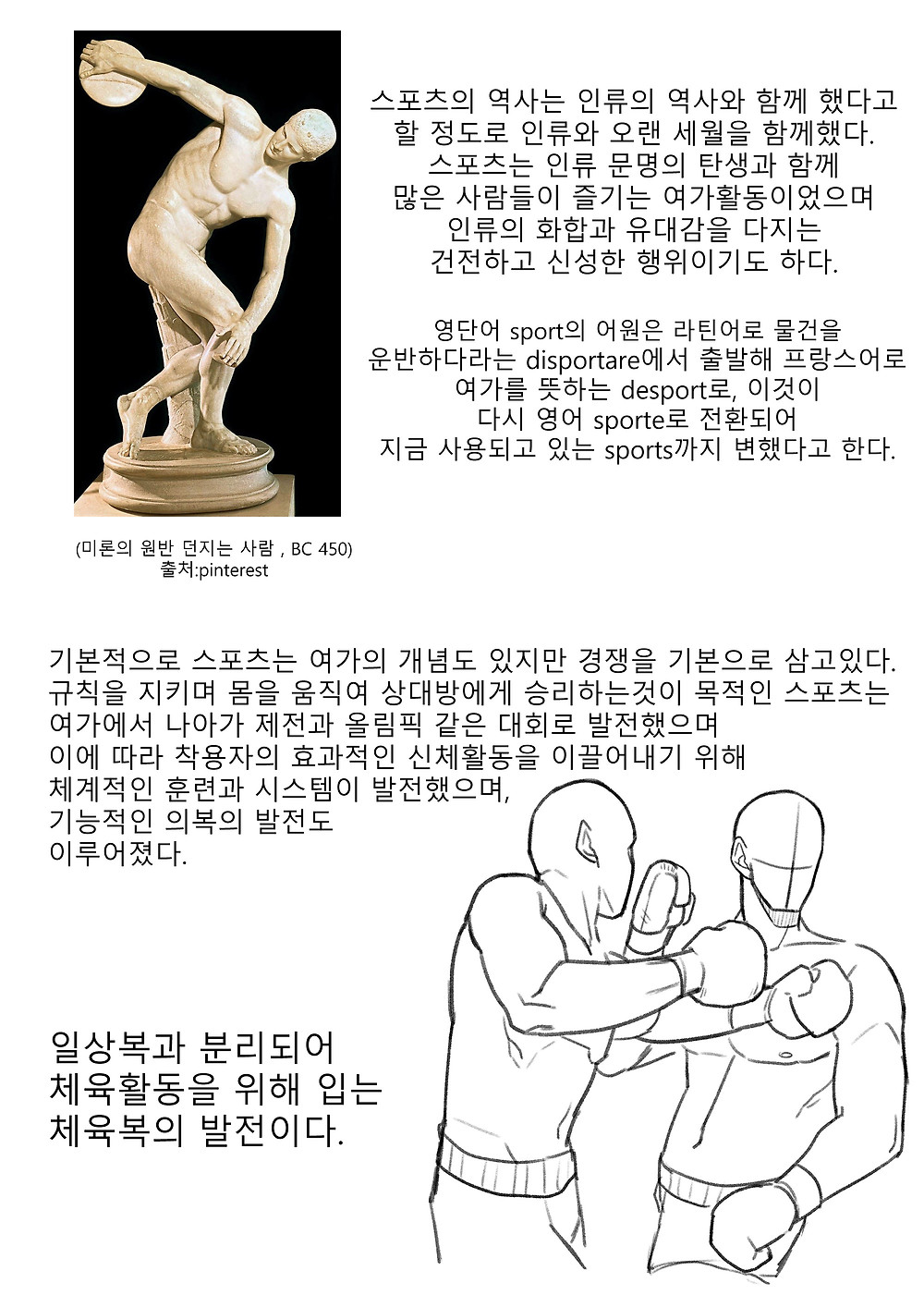 스포츠의 역사는 인류의 역사와 함께 했다고 할 정도로 인류와 오랜 세월을 함께했다. 스포츠는 인류 문명의 탄생과 함께 많은 사람들이 즐기는 여가활동이었으며 인류의 화합과 유대감을 다지는 건전하고 신성한 행위이기도 하다.

영단어 sport의 어원은 라틴어로 물건을 운반하다라는 disportare에서 출발해 프랑스어로 여가를 뜻하는 desport로, 이것이 다시 영어 sporte로 전환되어 지금 사용되고 있는 sports까지 변했다고 한다.

(미론의 원반 던지는 사람 , BC 450)
출처:pinterest

기본적으로 스포츠는 여가의 개념도 있지만 경쟁을 기본으로 삼고있다. 규칙을 지키며 몸을 움직여 상대방에게 승리하는것이 목적인 스포츠는 여가에서 나아가 제전과 올림픽 같은 대회로 발전했으며 이에 따라 착용자의 효과적인 신체활동을 이끌어내기 위해 체계적인 훈련과 시스템이 발전했으며, 기능적인 의복의 발전도 이루어졌다.

일상복과 분리되어 체육활동을 위해 입는 체육복의 발전이다.